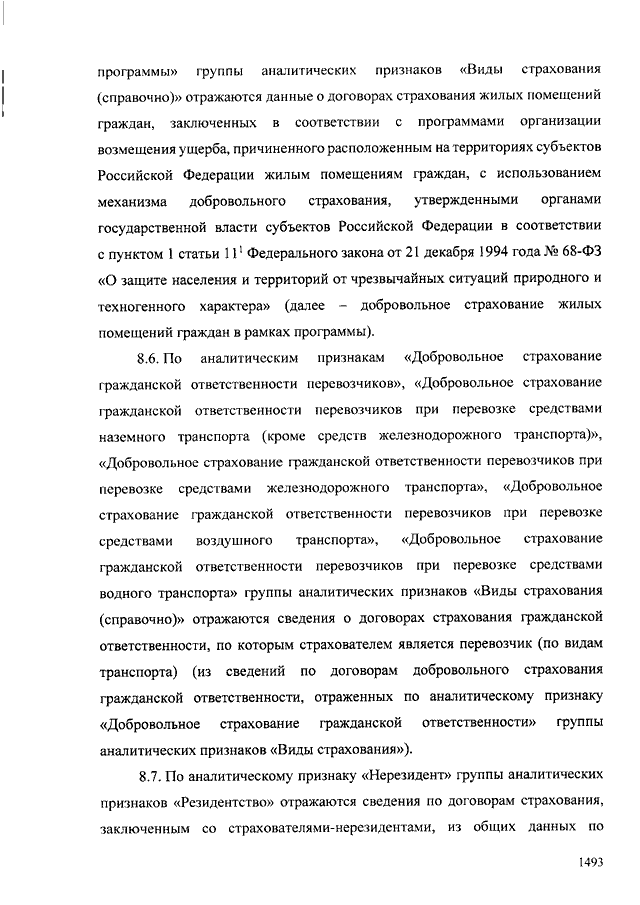 программы» группы аналитических признаков «Виды страхования (справочно)» отражаются данные о договорах страхования жилых помещений граждан, заключенных в соответствии с программами организации возмещения ущерба, причиненного расположенным на территориях субъектов Российской Федерации жилым помещениям граждан, с использованием механизма добровольного страхования, утвержденными органами государственной власти субъектов Российской Федерации в соответствии с пунктом 1 статьи $11^1$ Федерального закона от 21 декабря 1994 года № 68-ФЗ «О защите населения и территорий от чрезвычайных ситуаций природного и техногенного характера» (далее – добровольное страхование жилых помещений граждан в рамках программы).

8.6. По аналитическим признакам «Добровольное страхование гражданской ответственности перевозчиков», «Добровольное страхование гражданской ответственности перевозчиков при перевозке средствами наземного транспорта (кроме средств железнодорожного транспорта)», «Добровольное страхование гражданской ответственности перевозчиков при перевозке средствами железнодорожного транспорта», «Добровольное страхование гражданской ответственности перевозчиков при перевозке средствами воздушного транспорта», «Добровольное страхование гражданской ответственности перевозчиков при перевозке средствами водного транспорта» группы аналитических признаков «Виды страхования (справочно)» отражаются сведения о договорах страхования гражданской ответственности, по которым страхователем является перевозчик (по видам транспорта) (из сведений по договорам добровольного страхования гражданской ответственности, отраженных по аналитическому признаку «Добровольное страхование гражданской ответственности» группы аналитических признаков «Виды страхования»).

8.7. По аналитическому признаку «Нерезидент» группы аналитических признаков «Резидентство» отражаются сведения по договорам страхования, заключенным со страхователями-нерезидентами, из общих данных по

1493